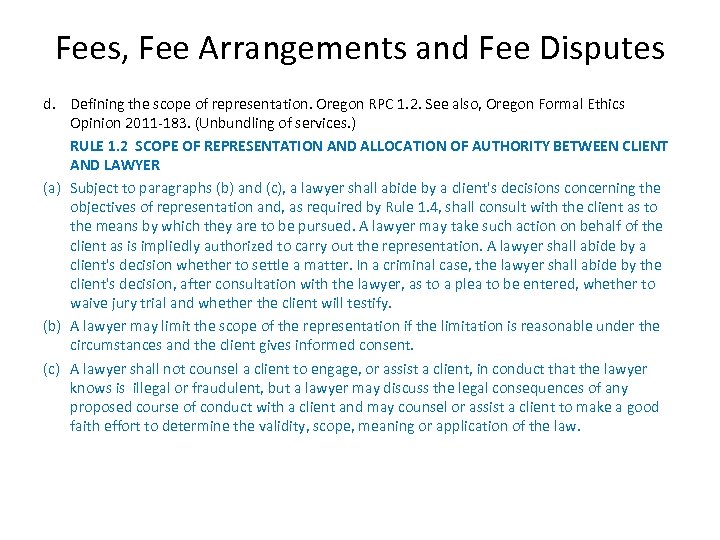 Fees, Fee Arrangements and Fee Disputes

d. Defining the scope of representation. Oregon RPC 1.2. See also, Oregon Formal Ethics Opinion 2011-183. (Unbundling of services.)

RULE 1.2 SCOPE OF REPRESENTATION AND ALLOCATION OF AUTHORITY BETWEEN CLIENT AND LAWYER

(a) Subject to paragraphs (b) and (c), a lawyer shall abide by a client's decisions concerning the objectives of representation and, as required by Rule 1.4, shall consult with the client as to the means by which they are to be pursued. A lawyer may take such action on behalf of the client as is impliedly authorized to carry out the representation. A lawyer shall abide by a client's decision whether to settle a matter. In a criminal case, the lawyer shall abide by the client's decision, after consultation with the lawyer, as to a plea to be entered, whether to waive jury trial and whether the client will testify.

(b) A lawyer may limit the scope of the representation if the limitation is reasonable under the circumstances and the client gives informed consent.

(c) A lawyer shall not counsel a client to engage, or assist a client, in conduct that the lawyer knows is illegal or fraudulent, but a lawyer may discuss the legal consequences of any proposed course of conduct with a client and may counsel or assist a client to make a good faith effort to determine the validity, scope, meaning or application of the law.